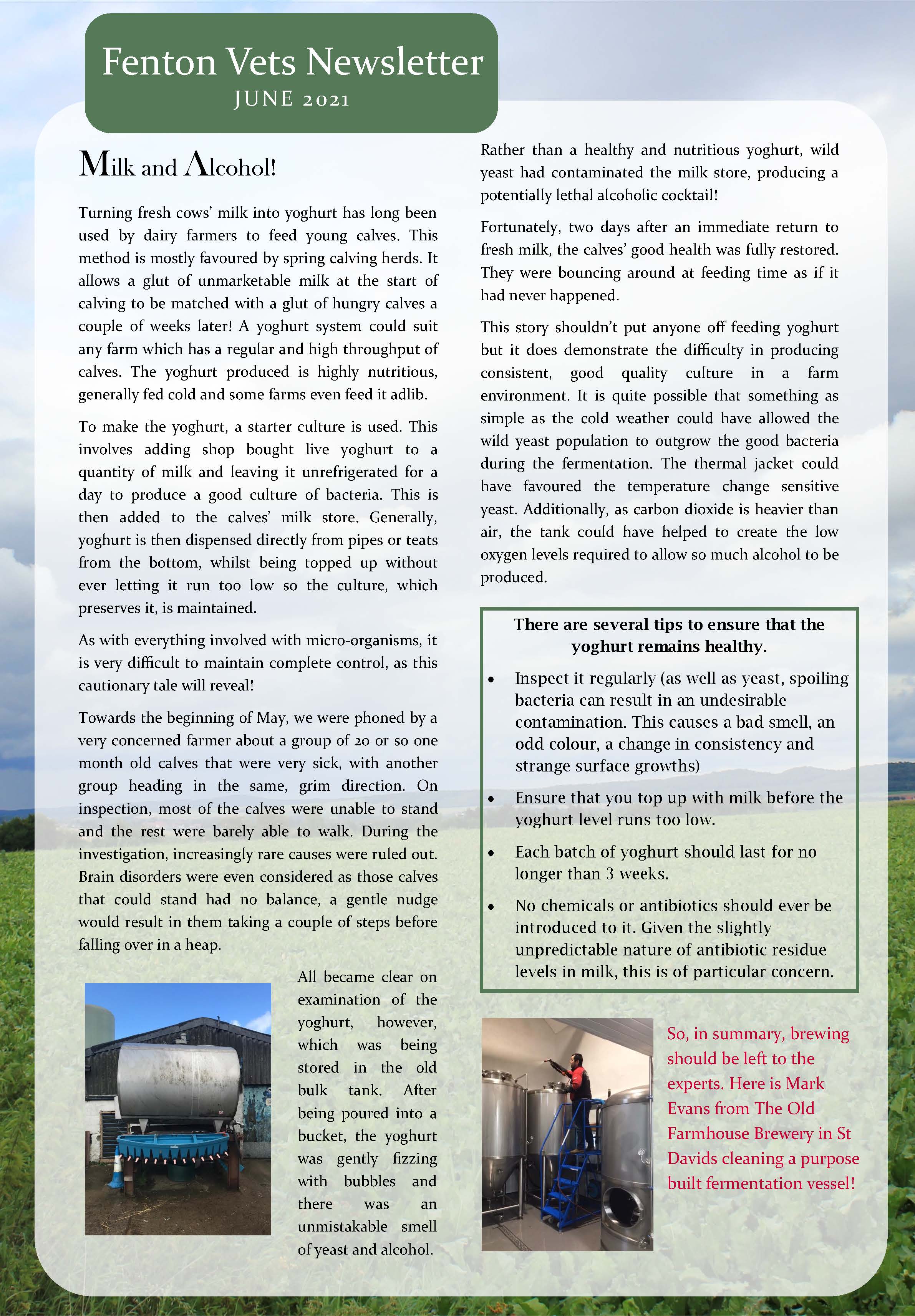 Fenton Vets Newsletter
JUNE 2021

Milk and Alcohol!

Turning fresh cows' milk into yoghurt has long been used by dairy farmers to feed young calves. This method is mostly favoured by spring calving herds. It allows a glut of unmarketable milk at the start of calving to be matched with a glut of hungry calves a couple of weeks later! A yoghurt system could suit any farm which has a regular and high throughput of calves. The yoghurt produced is highly nutritious, generally fed cold and some farms even feed it adlib.

To make the yoghurt, a starter culture is used. This involves adding shop bought live yoghurt to a quantity of milk and leaving it unrefrigerated for a day to produce a good culture of bacteria. This is then added to the calves' milk store. Generally, yoghurt is then dispensed directly from pipes or teats from the bottom, whilst being topped up without ever letting it run too low so the culture, which preserves it, is maintained.

As with everything involved with micro-organisms, it is very difficult to maintain complete control, as this cautionary tale will reveal!

Towards the beginning of May, we were phoned by a very concerned farmer about a group of 20 or so one month old calves that were very sick, with another group heading in the same, grim direction. On inspection, most of the calves were unable to stand and the rest were barely able to walk. During the investigation, increasingly rare causes were ruled out. Brain disorders were even considered as those calves that could stand had no balance, a gentle nudge would result in them taking a couple of steps before falling over in a heap.

All became clear on examination of the yoghurt, however, which was being stored in the old bulk tank. After being poured into a bucket, the yoghurt was gently fizzing with bubbles and there was an unmistakable smell of yeast and alcohol.

Rather than a healthy and nutritious yoghurt, wild yeast had contaminated the milk store, producing a potentially lethal alcoholic cocktail!

Fortunately, two days after an immediate return to fresh milk, the calves' good health was fully restored. They were bouncing around at feeding time as if it had never happened.

This story shouldn't put anyone off feeding yoghurt but it does demonstrate the difficulty in producing consistent, good quality culture in a farm environment. It is quite possible that something as simple as the cold weather could have allowed the wild yeast population to outgrow the good bacteria during the fermentation. The thermal jacket could have favoured the temperature change sensitive yeast. Additionally, as carbon dioxide is heavier than air, the tank could have helped to create the low oxygen levels required to allow so much alcohol to be produced.

There are several tips to ensure that the yoghurt remains healthy.

• Inspect it regularly (as well as yeast, spoiling bacteria can result in an undesirable contamination. This causes a bad smell, an odd colour, a change in consistency and strange surface growths)
• Ensure that you top up with milk before the yoghurt level runs too low.
• Each batch of yoghurt should last for no longer than 3 weeks.
• No chemicals or antibiotics should ever be introduced to it. Given the slightly unpredictable nature of antibiotic residue levels in milk, this is of particular concern.

So, in summary, brewing should be left to the experts. Here is Mark Evans from The Old Farmhouse Brewery in St Davids cleaning a purpose built fermentation vessel!